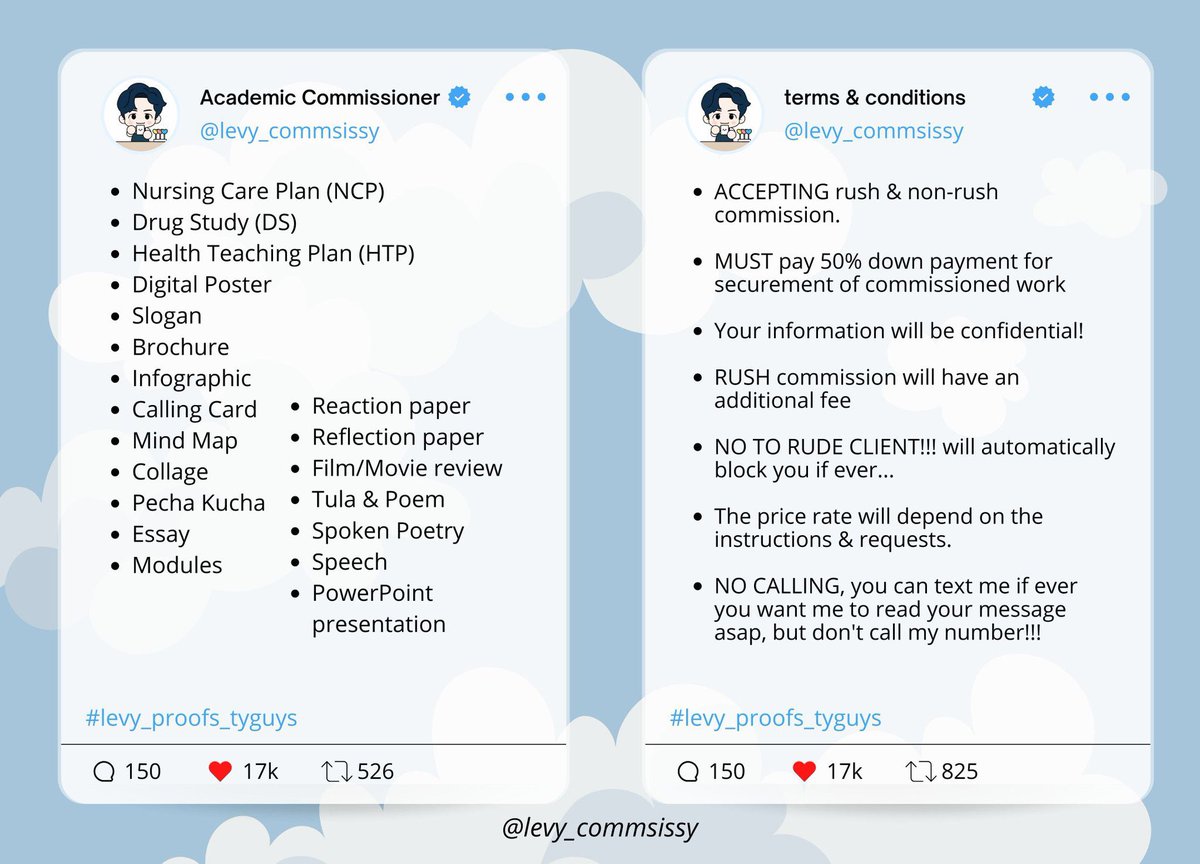 Academic Commissioner
@levy_commsissy

• Nursing Care Plan (NCP)
• Drug Study (DS)
• Health Teaching Plan (HTP)
• Digital Poster
• Slogan
• Brochure
• Infographic
• Calling Card
• Mind Map
• Collage
• Pecha Kucha
• Essay
• Modules

• Reaction paper
• Reflection paper
• Film/Movie review
• Tula & Poem
• Spoken Poetry
• Speech
• PowerPoint presentation

#levy_proofs_tyguys

150 17k 526

terms & conditions
@levy_commsissy

• ACCEPTING rush & non-rush commission.

• MUST pay 50% down payment for securement of commissioned work

• Your information will be confidential!

• RUSH commission will have an additional fee

• NO TO RUDE CLIENT!!! will automatically block you if ever...

• The price rate will depend on the instructions & requests.

• NO CALLING, you can text me if ever you want me to read your message asap, but don't call my number!!!

#levy_proofs_tyguys

150 17k 825

@levy_commsissy